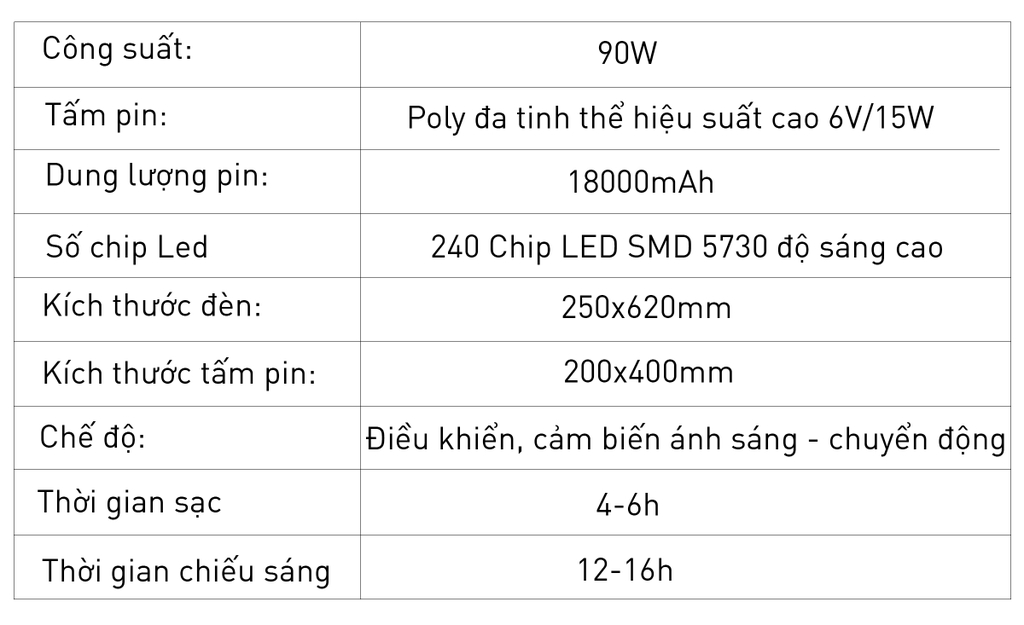 | Công suất: | 90W |
|---|---|
| Tấm pin: | Poly đa tinh thể hiệu suất cao 6V/15W |
| Dung lượng pin: | 18000mAh |
| Số chip Led | 240 Chip LED SMD 5730 độ sáng cao |
| Kích thước đèn: | 250x620mm |
| Kích thước tấm pin: | 200x400mm |
| Chế độ: | Điều khiển, cảm biến ánh sáng - chuyển động |
| Thời gian sạc | 4-6h |
| Thời gian chiếu sáng | 12-16h |